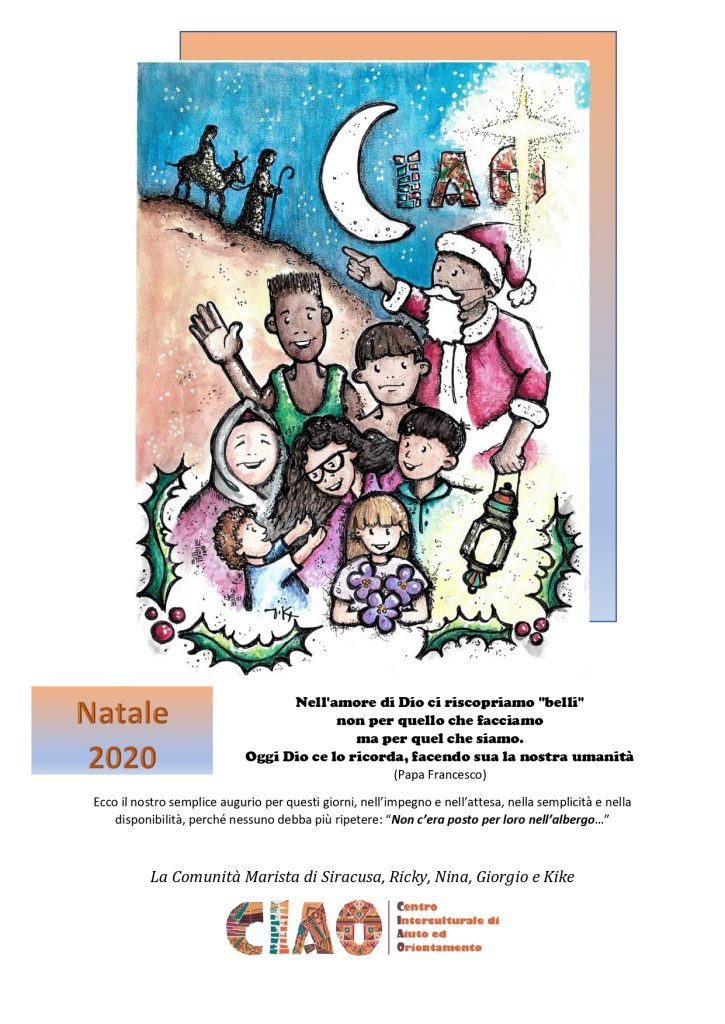 CIAO

Natale
2020

Nell'amore di Dio ci riscopriamo "belli"
non per quello che facciamo
ma per quel che siamo.
Oggi Dio ce lo ricorda, facendo sua la nostra umanità
(Papa Francesco)

Ecco il nostro semplice augurio per questi giorni, nell'impegno e nell'attesa, nella semplicità e nella disponibilità, perché nessuno debba più ripetere: "Non c'era posto per loro nell'albergo..."

La Comunità Marista di Siracusa, Ricky, Nina, Giorgio e Kike

CIAO
Centro
Interculturale di
Aiuto ed
Orientamento